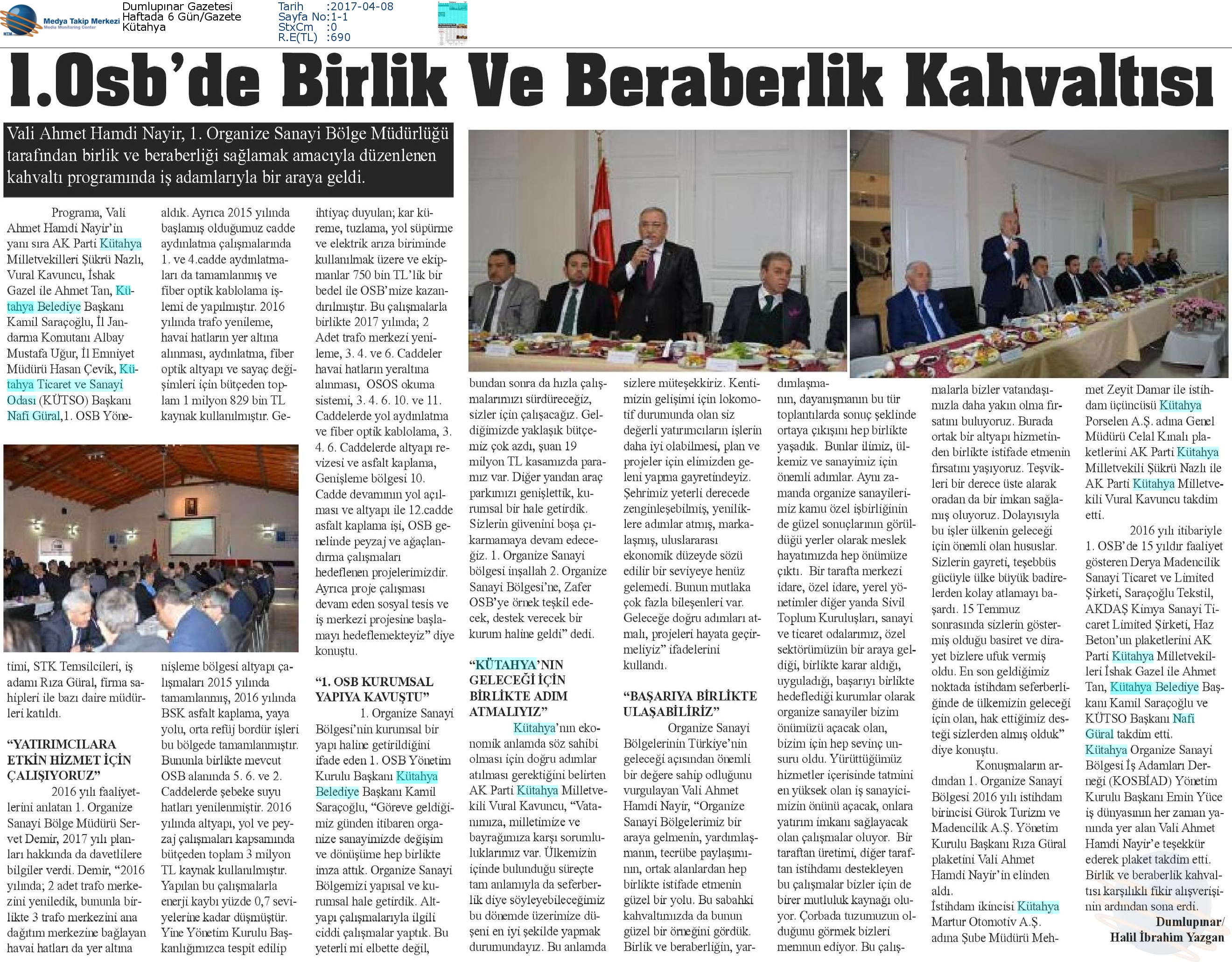 Medya Takip Merkezi
Media Monitoring Center

Dumlupınar Gazetesi
Haftada 6 Gün/Gazete
Kütahya

Tarih :2017-04-08
Sayfa No:1-1
StxCm :0
R.E(TL) :690

1.Osb'de Birlik Ve Beraberlik Kahvaltısı

Vali Ahmet Hamdi Nayir, 1. Organize Sanayi Bölge Müdürlüğü tarafından birlik ve beraberliği sağlamak amacıyla düzenlenen kahvaltı programında iş adamlarıyla bir araya geldi.

Programa, Vali Ahmet Hamdi Nayir'in yanı sıra AK Parti Kütahya Milletvekilleri Şükrü Nazlı, Vural Kavuncu, İshak Gazel ile Ahmet Tan, Kütahya Belediye Başkanı Kamil Saraçoğlu, İl Jandarma Komutanı Albay Mustafa Uğur, İl Emniyet Müdürü Hasan Çevik, Kütahya Ticaret ve Sanayi Odası (KÜTSO) Başkanı Nafi Güral,1. OSB Yönetimi, STK Temsilcileri, iş adamı Rıza Güral, firma sahipleri ile bazı daire müdürleri katıldı.

"YATIRIMCILARA ETKİN HİZMET İÇİN ÇALIŞIYORUZ"

2016 yılı faaliyetlerini anlatan 1. Organize Sanayi Bölge Müdürü Servet Demir, 2017 yılı planları hakkında da davetlilere bilgiler verdi. Demir, "2016 yılında; 2 adet trafo merkezini yeniledik, bununla birlikte 3 trafo merkezini ana dağıtım merkezine bağlayan havai hatları da yer altına aldık. Ayrıca 2015 yılında başlamış olduğumuz cadde aydınlatma çalışmalarında 1. ve 4.cadde aydınlatmaları da tamamlanmış ve fiber optik kablolama işlemi de yapılmıştır. 2016 yılında trafo yenileme, havai hatların yer altına alınması, aydınlatma, fiber optik altyapı ve sayaç değişimleri için bütçeden toplam 1 milyon 829 bin TL kaynak kullanılmıştır. Genişleme bölgesi altyapı çalışmaları 2015 yılında tamamlanmış, 2016 yılında BSK asfalt kaplama, yaya yolu, orta refüj bordür işleri bu bölgede tamamlanmıştır. Bununla birlikte mevcut OSB alanında 5. 6. ve 2. Caddelerde şebeke suyu hatları yenilenmiştir. 2016 yılında altyapı, yol ve peyzaj çalışmaları kapsamında bütçeden toplam 3 milyon TL kaynak kullanılmıştır. Yapılan bu çalışmalarla enerji kaybı yüzde 0,7 seviyelerine kadar düşmüştür. Yine Yönetim Kurulu Başkanlığımızca tespit edilip ihtiyaç duyulan; kar küreme, tuzlama, yol süpürme ve elektrik arıza biriminde kullanılmak üzere ve ekipmanlar 750 bin TL'lik bir bedel ile OSB'mize kazandırılmıştır. Bu çalışmalarla birlikte 2017 yılında; 2 Adet trafo merkezi yenileme, 3. 4. ve 6. Caddeler havai hatların yeraltına alınması, OSOS okuma sistemi, 3. 4. 6. 10. ve 11. Caddelerde yol aydınlatma ve fiber optik kablolama, 3. 4. 6. Caddelerde altyapı revizesi ve asfalt kaplama, Genişleme bölgesi 10. Cadde devamının yol açılması ve altyapı ile 12.cadde asfalt kaplama işi, OSB genelinde peyzaj ve ağaçlandırma çalışmaları hedeflenen projelerimizdir. Ayrıca proje çalışması devam eden sosyal tesis ve iş merkezi projesine başlamayı hedeflemekteyiz" diye konuştu.

"1. OSB KURUMSAL YAPIYA KAVUŞTU"

1. Organize Sanayi Bölgesi'nin kurumsal bir yapı haline getirildiğini ifade eden 1. OSB Yönetim Kurulu Başkanı Kütahya Belediye Başkanı Kamil Saraçoğlu, "Göreve geldiğimiz günden itibaren organize sanayimizde değişim ve dönüşüme hep birlikte imza attık. Organize Sanayi Bölgemizi yapısal ve kurumsal hale getirdik. Altyapı çalışmalarıyla ilgili ciddi çalışmalar yaptık. Bu yeterli mi elbette değil, bundan sonra da hızla çalışmalarımızı sürdüreceğiz, sizler için çalışacağız. Geldiğimizde yaklaşık bütçemiz çok azdı, şuan 19 milyon TL kasamızda paramız var. Diğer yandan araç parkımızı genişlettik, kurumsal bir hale getirdik. Sizlerin güvenini boşa çıkarmamaya devam edeceğiz. 1. Organize Sanayi bölgesi inşallah 2. Organize Sanayi Bölgesi'ne, Zafer OSB'ye örnek teşkil edecek, destek verecek bir kurum haline geldi" dedi.

"KÜTAHYA'NIN GELECEĞİ İÇİN BİRLİKTE ADIM ATMALIYIZ"

Kütahya'nın ekonomik anlamda söz sahibi olması için doğru adımlar atılması gerektiğini belirten AK Parti Kütahya Milletvekili Vural Kavuncu, "Vatanımıza, milletimize ve bayrağımıza karşı sorumluluklarımız var. Ülkemizin içinde bulunduğu süreçte tam anlamıyla da seferberlik diye söyleyebileceğimiz bu dönemde üzerimize düşeni en iyi şekilde yapmak durumundayız. Bu anlamda sizlere müteşekkiriz. Kentimizin gelişimi için lokomotif durumunda olan siz değerli yatırımcıların işlerin daha iyi olabilmesi, plan ve projeler için elimizden geleni yapma gayretindeyiz. Şehrimiz yeterli derecede zenginleşebilmiş, yeniliklere adımlar atmış, markalaşmış, uluslararası ekonomik düzeyde sözü edilir bir seviyeye henüz gelemedi. Bunun mutlaka çok fazla bileşenleri var. Geleceğe doğru adımları atmalı, projeleri hayata geçirmeliyiz" ifadelerini kullandı.

"BAŞARIYA BİRLİKTE ULAŞABİLİRİZ"

Organize Sanayi Bölgelerinin Türkiye'nin geleceği açısından önemli bir değere sahip odluğunu vurgulayan Vali Ahmet Hamdi Nayir, "Organize Sanayi Bölgelerimiz bir araya gelmenin, yardımlaşmanın, tecrübe paylaşımının, ortak alanlardan hep birlikte istifade etmenin güzel bir yolu. Bu sabahki kahvaltımızda da bunun güzel bir örneğini gördük. Birlik ve beraberliğin, yardımlaşmanın, dayanışmanın bu tür toplantılarda sonuç şeklinde ortaya çıkışını hep birlikte yaşadık. Bunlar ilimiz, ülkemiz ve sanayimiz için önemli adımlar. Aynı zamanda organize sanayilerimiz kamu özel işbirliğinin de güzel sonuçlarının görüldüğü yerler olarak meslek hayatımızda hep önümüze çıktı. Bir tarafta merkezi idare, özel idare, yerel yönetimler diğer yanda Sivil Toplum Kuruluşları, sanayi ve ticaret odalarımız, özel sektörümüzün bir araya geldiği, birlikte karar aldığı, uyguladığı, başarıyı birlikte hedeflediği kurumlar olarak organize sanayiler bizim önümüzü açacak olan, bizim için hep sevinç unsuru oldu. Yürüttüğümüz hizmetler içerisinde tatmini en yüksek olan iş sanayicimizin önünü açacak, onlara yatırım imkanı sağlayacak olan çalışmalar oluyor. Bir taraftan üretimi, diğer taraftan istihdamı destekleyen bu çalışmalar bizler için de birer mutluluk kaynağı oluyor. Çorbada tuzumuzun olduğunu görmek bizleri memnun ediyor. Bu çalışmalarla bizler vatandaşımızla daha yakın olma fırsatını buluyoruz. Burada ortak bir altyapı hizmetinden birlikte istifade etmenin fırsatını yaşıyoruz. Teşvikleri bir derece üste alarak oradan da bir imkan sağlamış oluyoruz. Dolayısıyla bu işler ülkenin geleceği için önemli olan hususlar. Sizlerin gayreti, teşebbüs gücüyle ülke büyük badirelerden kolay atlamayı başardı. 15 Temmuz sonrasında sizlerin göstermiş olduğu basiret ve dirayet bizlere ufuk vermiş oldu. En son geldiğimiz noktada istihdam seferberliğinde de ülkemizin geleceği için olan, hak ettiğimiz desteği sizlerden almış olduk" diye konuştu.

Konuşmaların ardından 1. Organize Sanayi Bölgesi 2016 yılı istihdam birincisi Gürok Turizm ve Madencilik A.Ş. Yönetim Kurulu Başkanı Rıza Güral plaketini Vali Ahmet Hamdi Nayir'in elinden aldı.

İstihdam ikincisi Kütahya Martur Otomotiv A.Ş. adına Şube Müdürü Mehmet Zeyit Damar ile istihdam üçüncüsü Kütahya Porselen A.Ş. adına Genel Müdürü Celal Kınalı plaketlerini AK Parti Kütahya Milletvekili Şükrü Nazlı ile AK Parti Kütahya Milletvekili Vural Kavuncu takdim etti.

2016 yılı itibariyle 1. OSB'de 15 yıldır faaliyet gösteren Derya Madencilik Sanayi Ticaret ve Limited Şirketi, Saraçoğlu Tekstil, AKDAŞ Kimya Sanayi Ticaret Limited Şirketi, Haz Beton'un plaketlerini AK Parti Kütahya Milletvekilleri İshak Gazel ile Ahmet Tan, Kütahya Belediye Başkanı Kamil Saraçoğlu ve KÜTSO Başkanı Nafi Güral takdim etti.

Kütahya Organize Sanayi Bölgesi İş Adamları Derneği (KOSBİAD) Yönetim Kurulu Başkanı Emin Yüce iş dünyasının her zaman yanında yer alan Vali Ahmet Hamdi Nayir'e teşekkür ederek plaket takdim etti.

Birlik ve beraberlik kahvaltısı karşılıklı fikir alışverişinin ardından sona erdi.

Dumlupınar/
Halil İbrahim Yazgan